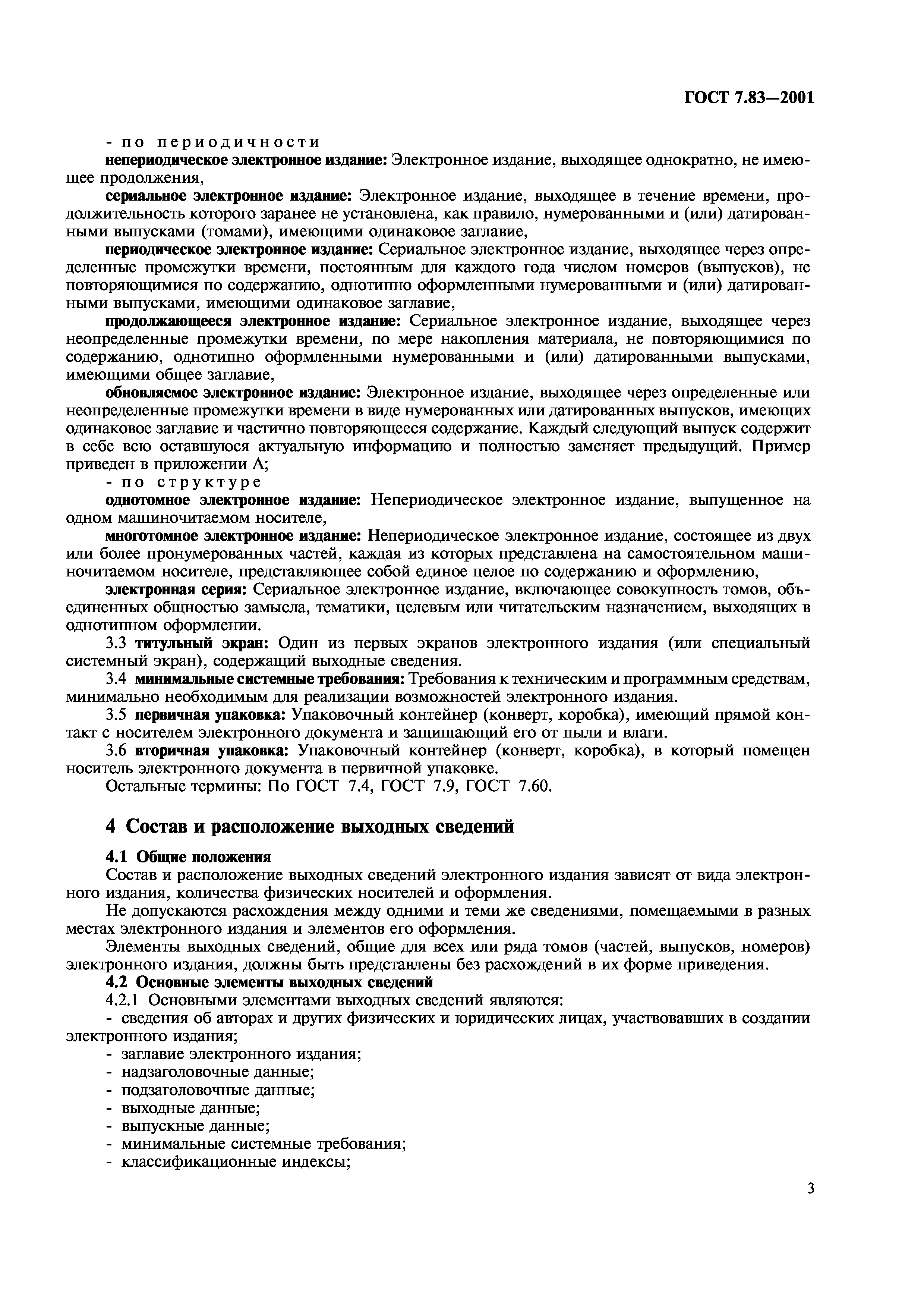 ГОСТ 7.83—2001

- по периодичности

непериодическое электронное издание: Электронное издание, выходящее однократно, не имеющее продолжения,

сериальное электронное издание: Электронное издание, выходящее в течение времени, продолжительность которого заранее не установлена, как правило, нумерованными и (или) датированными выпусками (томами), имеющими одинаковое заглавие,

периодическое электронное издание: Сериальное электронное издание, выходящее через определенные промежутки времени, постоянным для каждого года числом номеров (выпусков), не повторяющимися по содержанию, однотипно оформленными нумерованными и (или) датированными выпусками, имеющими одинаковое заглавие,

продолжающееся электронное издание: Сериальное электронное издание, выходящее через неопределенные промежутки времени, по мере накопления материала, не повторяющимися по содержанию, однотипно оформленными нумерованными и (или) датированными выпусками, имеющими общее заглавие,

обновляемое электронное издание: Электронное издание, выходящее через определенные или неопределенные промежутки времени в виде нумерованных или датированных выпусков, имеющих одинаковое заглавие и частично повторяющееся содержание. Каждый следующий выпуск содержит в себе всю оставшуюся актуальную информацию и полностью заменяет предыдущий. Пример приведен в приложении А;

- по структуре

однотомное электронное издание: Непериодическое электронное издание, выпущенное на одном машиночитаемом носителе,

многотомное электронное издание: Непериодическое электронное издание, состоящее из двух или более пронумерованных частей, каждая из которых представлена на самостоятельном машиночитаемом носителе, представляющее собой единое целое по содержанию и оформлению,

электронная серия: Сериальное электронное издание, включающее совокупность томов, объединенных общностью замысла, тематики, целевым или читательским назначением, выходящих в однотипном оформлении.

3.3 титульный экран: Один из первых экранов электронного издания (или специальный системный экран), содержащий выходные сведения.

3.4 минимальные системные требования: Требования к техническим и программным средствам, минимально необходимым для реализации возможностей электронного издания.

3.5 первичная упаковка: Упаковочный контейнер (конверт, коробка), имеющий прямой контакт с носителем электронного документа и защищающий его от пыли и влаги.

3.6 вторичная упаковка: Упаковочный контейнер (конверт, коробка), в который помещен носитель электронного документа в первичной упаковке.

Остальные термины: По ГОСТ 7.4, ГОСТ 7.9, ГОСТ 7.60.

4 Состав и расположение выходных сведений

4.1 Общие положения

Состав и расположение выходных сведений электронного издания зависят от вида электронного издания, количества физических носителей и оформления.

Не допускаются расхождения между одними и теми же сведениями, помещаемыми в разных местах электронного издания и элементов его оформления.

Элементы выходных сведений, общие для всех или ряда томов (частей, выпусков, номеров) электронного издания, должны быть представлены без расхождений в их форме приведения.

4.2 Основные элементы выходных сведений

4.2.1 Основными элементами выходных сведений являются:

- сведения об авторах и других физических и юридических лицах, участвовавших в создании электронного издания;
- заглавие электронного издания;
- надзаголовочные данные;
- подзаголовочные данные;
- выходные данные;
- выпускные данные;
- минимальные системные требования;
- классификационные индексы;

3